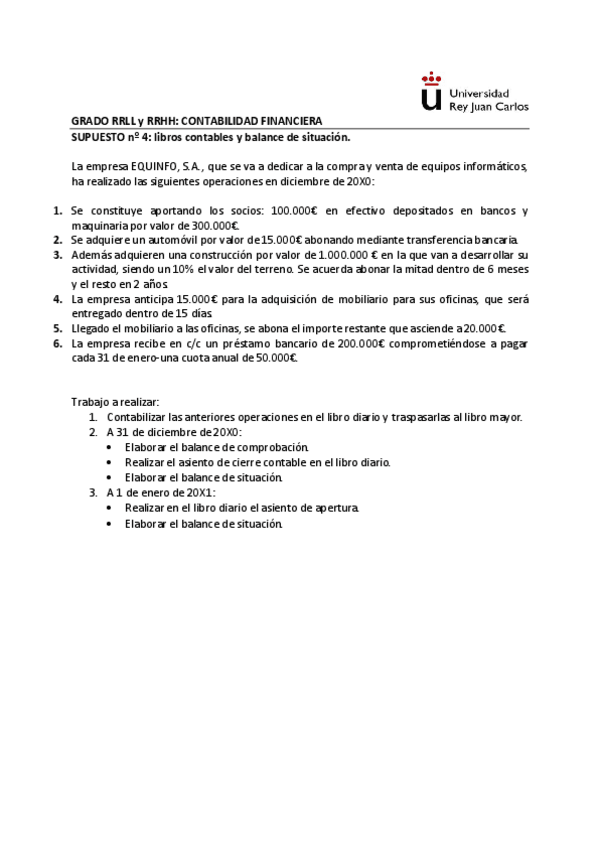 Universidad
Rey Juan Carlos

GRADO RRLL y RRHH: CONTABILIDAD FINANCIERA
SUPUESTO nº 4: libros contables y balance de situación.

La empresa EQUINFO, S.A., que se va a dedicar a la compra y venta de equipos informáticos, ha realizado las siguientes operaciones en diciembre de 20X0:

1. Se constituye aportando los socios: 100.000€ en efectivo depositados en bancos y maquinaria por valor de 300.000€.
2. Se adquiere un automóvil por valor de 15.000€ abonando mediante transferencia bancaria.
3. Además adquieren una construcción por valor de 1.000.000 € en la que van a desarrollar su actividad, siendo un 10% el valor del terreno. Se acuerda abonar la mitad dentro de 6 meses y el resto en 2 años.
4. La empresa anticipa 15.000€ para la adquisición de mobiliario para sus oficinas, que será entregado dentro de 15 días.
5. Llegado el mobiliario a las oficinas, se abona el importe restante que asciende a 20.000€.
6. La empresa recibe en c/c un préstamo bancario de 200.000€ comprometiéndose a pagar cada 31 de enero-una cuota anual de 50.000€.

Trabajo a realizar:
1. Contabilizar las anteriores operaciones en el libro diario y traspasarlas al libro mayor.
2. A 31 de diciembre de 20X0:
• Elaborar el balance de comprobación.
• Realizar el asiento de cierre contable en el libro diario.
• Elaborar el balance de situación.
3. A 1 de enero de 20X1:
• Realizar en el libro diario el asiento de apertura.
• Elaborar el balance de situación.